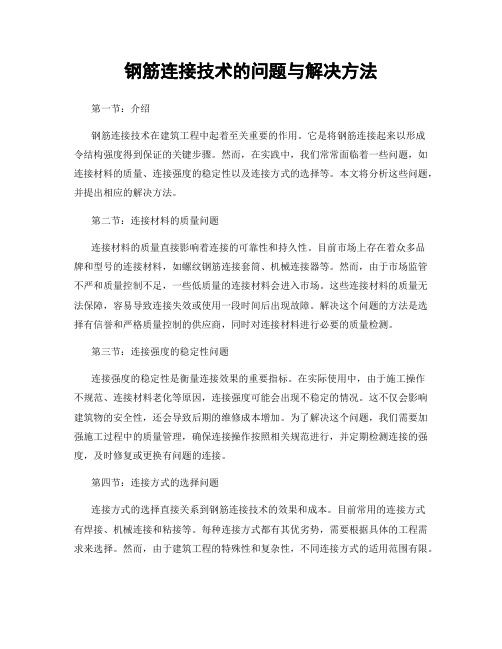 钢筋连接技术的问题与解决方法

第一节：介绍

钢筋连接技术在建筑工程中起着至关重要的作用。它是将钢筋连接起来以形成令结构强度得到保证的关键步骤。然而，在实践中，我们常常面临着一些问题，如连接材料的质量、连接强度的稳定性以及连接方式的选择等。本文将分析这些问题，并提出相应的解决方法。

第二节：连接材料的质量问题

连接材料的质量直接影响着连接的可靠性和持久性。目前市场上存在着众多品牌和型号的连接材料，如螺纹钢筋连接套筒、机械连接器等。然而，由于市场监管不严和质量控制不足，一些低质量的连接材料会进入市场。这些连接材料的质量无法保障，容易导致连接失效或使用一段时间后出现故障。解决这个问题的方法是选择有信誉和严格质量控制的供应商，同时对连接材料进行必要的质量检测。

第三节：连接强度的稳定性问题

连接强度的稳定性是衡量连接效果的重要指标。在实际使用中，由于施工操作不规范、连接材料老化等原因，连接强度可能会出现不稳定的情况。这不仅会影响建筑物的安全性，还会导致后期的维修成本增加。为了解决这个问题，我们需要加强施工过程中的质量管理，确保连接操作按照相关规范进行，并定期检测连接的强度，及时修复或更换有问题的连接。

第四节：连接方式的选择问题

连接方式的选择直接关系到钢筋连接技术的效果和成本。目前常用的连接方式有焊接、机械连接和粘接等。每种连接方式都有其优劣势，需要根据具体的工程需求来选择。然而，由于建筑工程的特殊性和复杂性，不同连接方式的适用范围有限。